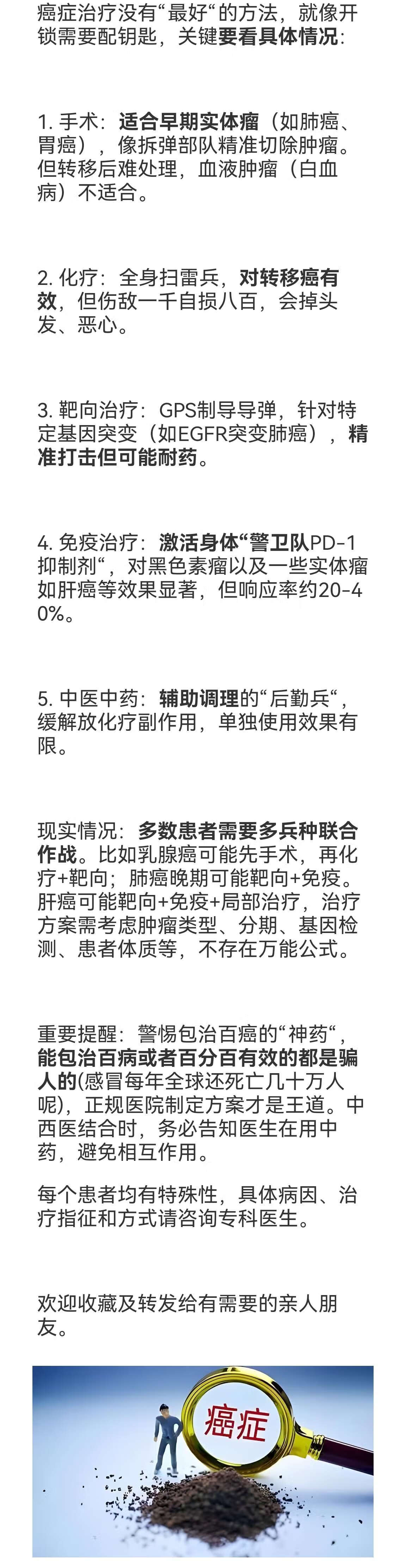 癌症治疗没有“最好“的方法，就像开锁需要配钥匙，关键要看具体情况：

1. 手术：适合早期实体瘤（如肺癌、胃癌），像拆弹部队精准切除肿瘤。但转移后难处理，血液肿瘤（白血病）不适合。

2. 化疗：全身扫雷兵，对转移癌有效，但伤敌一千自损八百，会掉头发、恶心。

3. 靶向治疗：GPS制导导弹，针对特定基因突变（如EGFR突变肺癌），精准打击但可能耐药。

4. 免疫治疗：激活身体“警卫队PD-1抑制剂“，对黑色素瘤以及一些实体瘤如肝癌等效果显著，但响应率约20-40%。

5. 中医中药：辅助调理的“后勤兵“，缓解放化疗副作用，单独使用效果有限。

现实情况：多数患者需要多兵种联合作战。比如乳腺癌可能先手术，再化疗+靶向；肺癌晚期可能靶向+免疫。肝癌可能靶向+免疫+局部治疗，治疗方案需考虑肿瘤类型、分期、基因检测、患者体质等，不存在万能公式。

重要提醒：警惕包治百癌的“神药“，能包治百病或者百分百有效的都是骗人的(感冒每年全球还死亡几十万人呢)，正规医院制定方案才是王道。中西医结合时，务必告知医生在用中药，避免相互作用。

每个患者均有特殊性，具体病因、治疗指征和方式请咨询专科医生。

欢迎收藏及转发给有需要的亲人朋友。

癌症